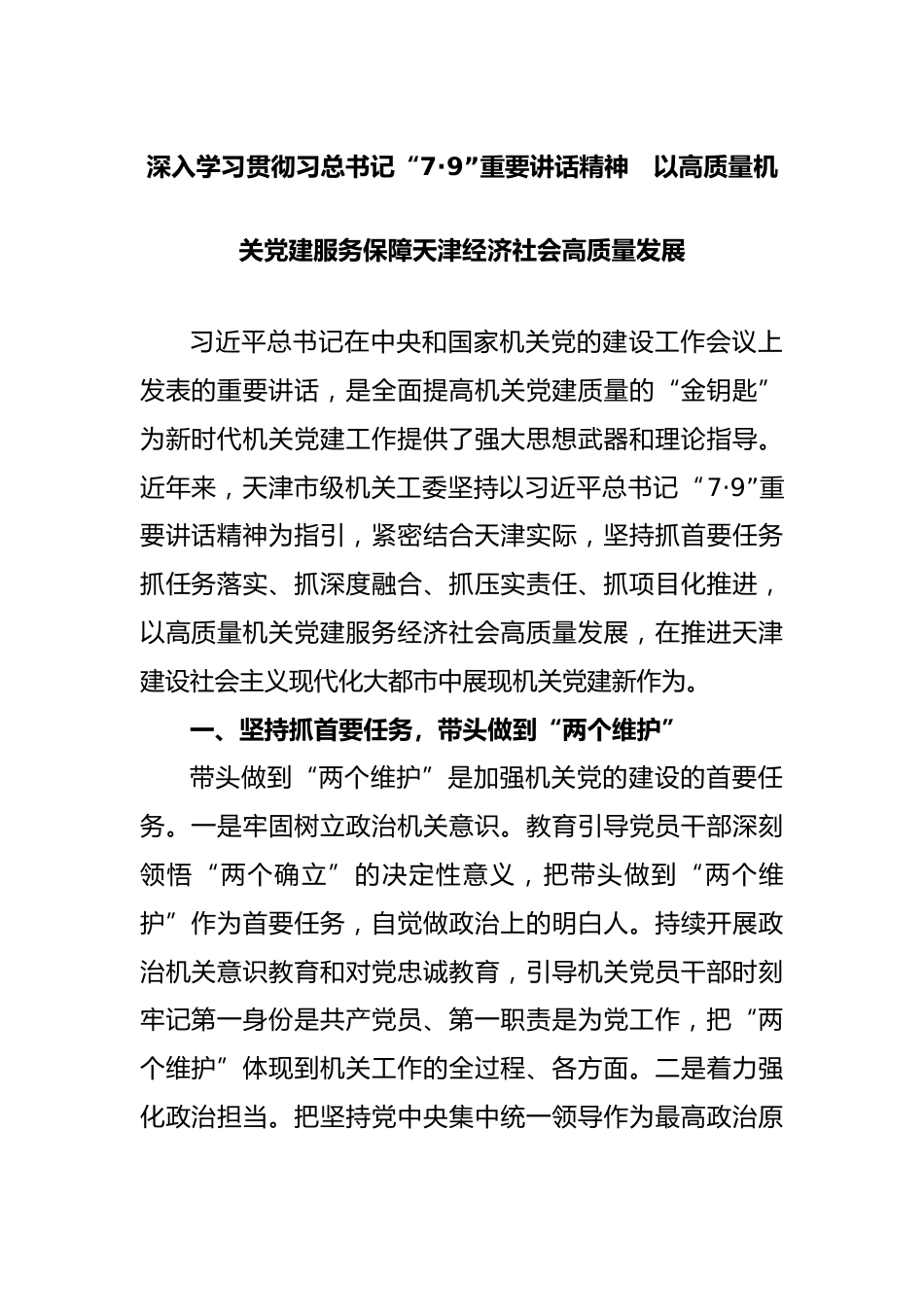 深入学习贯彻习总书记“7·9”重要讲话精神　以高质量机关党建服务保障天津经济社会高质量发展

习近平总书记在中央和国家机关党的建设工作会议上发表的重要讲话，是全面提高机关党建质量的“金钥匙”为新时代机关党建工作提供了强大思想武器和理论指导。近年来，天津市级机关工委坚持以习近平总书记“7·9”重要讲话精神为指引，紧密结合天津实际，坚持抓首要任务抓任务落实、抓深度融合、抓压实责任、抓项目化推进，以高质量机关党建服务经济社会高质量发展，在推进天津建设社会主义现代化大都市中展现机关党建新作为。

一、坚持抓首要任务，带头做到“两个维护”

带头做到“两个维护”是加强机关党的建设的首要任务。一是牢固树立政治机关意识。教育引导党员干部深刻领悟“两个确立”的决定性意义，把带头做到“两个维护”作为首要任务，自觉做政治上的明白人。持续开展政治机关意识教育和对党忠诚教育，引导机关党员干部时刻牢记第一身份是共产党员、第一职责是为党工作，把“两个维护”体现到机关工作的全过程、各方面。二是着力强化政治担当。把坚持党中央集中统一领导作为最高政治原